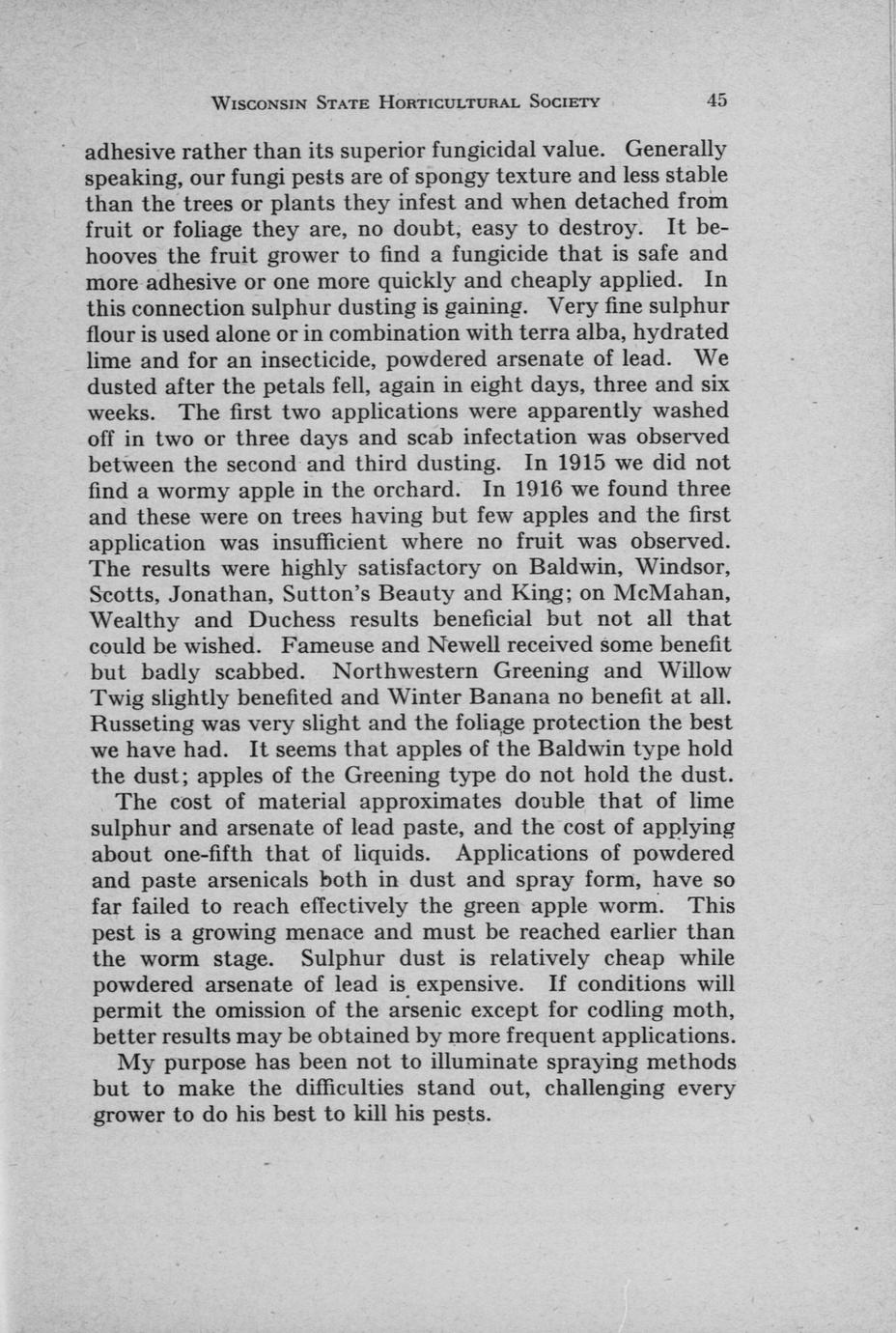 WISCONSIN STATE HORTICULTURAL SOCIETY 45

adhesive rather than its superior fungicidal value. Generally speaking, our fungi pests are of spongy texture and less stable than the trees or plants they infest and when detached from fruit or foliage they are, no doubt, easy to destroy. It behooves the fruit grower to find a fungicide that is safe and more adhesive or one more quickly and cheaply applied. In this connection sulphur dusting is gaining. Very fine sulphur flour is used alone or in combination with terra alba, hydrated lime and for an insecticide, powdered arsenate of lead. We dusted after the petals fell, again in eight days, three and six weeks. The first two applications were apparently washed off in two or three days and scab infectation was observed between the second and third dusting. In 1915 we did not find a wormy apple in the orchard. In 1916 we found three and these were on trees having but few apples and the first application was insufficient where no fruit was observed. The results were highly satisfactory on Baldwin, Windsor, Scotts, Jonathan, Sutton's Beauty and King; on McMahan, Wealthy and Duchess results beneficial but not all that could be wished. Fameuse and Newell received some benefit but badly scabbed. Northwestern Greening and Willow Twig slightly benefited and Winter Banana no benefit at all. Russeting was very slight and the foliage protection the best we have had. It seems that apples of the Baldwin type hold the dust; apples of the Greening type do not hold the dust.

The cost of material approximates double that of lime sulphur and arsenate of lead paste, and the cost of applying about one-fifth that of liquids. Applications of powdered and paste arsenicals both in dust and spray form, have so far failed to reach effectively the green apple worm. This pest is a growing menace and must be reached earlier than the worm stage. Sulphur dust is relatively cheap while powdered arsenate of lead is expensive. If conditions will permit the omission of the arsenic except for codling moth, better results may be obtained by more frequent applications.

My purpose has been not to illuminate spraying methods but to make the difficulties stand out, challenging every grower to do his best to kill his pests.